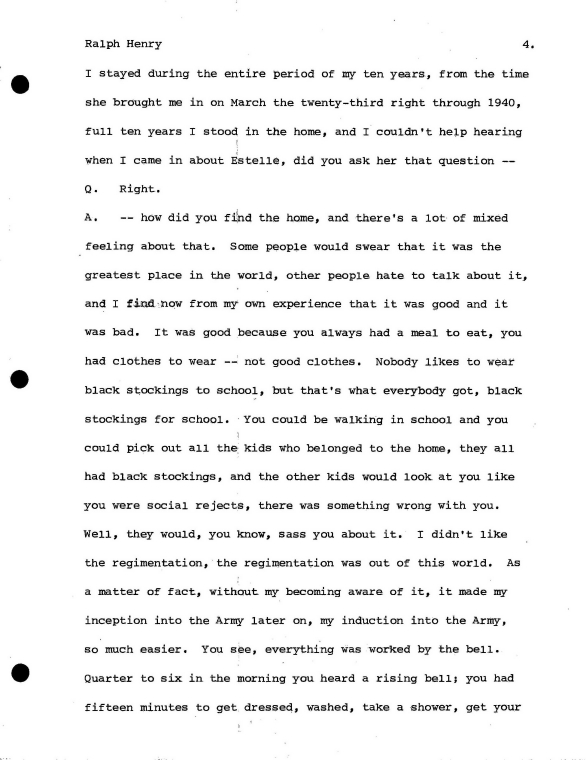 Ralph Henry 4.

I stayed during the entire period of my ten years, from the time she brought me in on March the twenty-third right through 1940, full ten years I stood in the home, and I couldn't help hearing when I came in about Estelle, did you ask her that question --

Q. Right.

A. -- how did you find the home, and there's a lot of mixed feeling about that. Some people would swear that it was the greatest place in the world, other people hate to talk about it, and I find now from my own experience that it was good and it was bad. It was good because you always had a meal to eat, you had clothes to wear -- not good clothes. Nobody likes to wear black stockings to school, but that's what everybody got, black stockings for school. You could be walking in school and you could pick out all the kids who belonged to the home, they all had black stockings, and the other kids would look at you like you were social rejects, there was something wrong with you. Well, they would, you know, sass you about it. I didn't like the regimentation, the regimentation was out of this world. As a matter of fact, without my becoming aware of it, it made my inception into the Army later on, my induction into the Army, so much easier. You see, everything was worked by the bell. Quarter to six in the morning you heard a rising bell; you had fifteen minutes to get dressed, washed, take a shower, get your